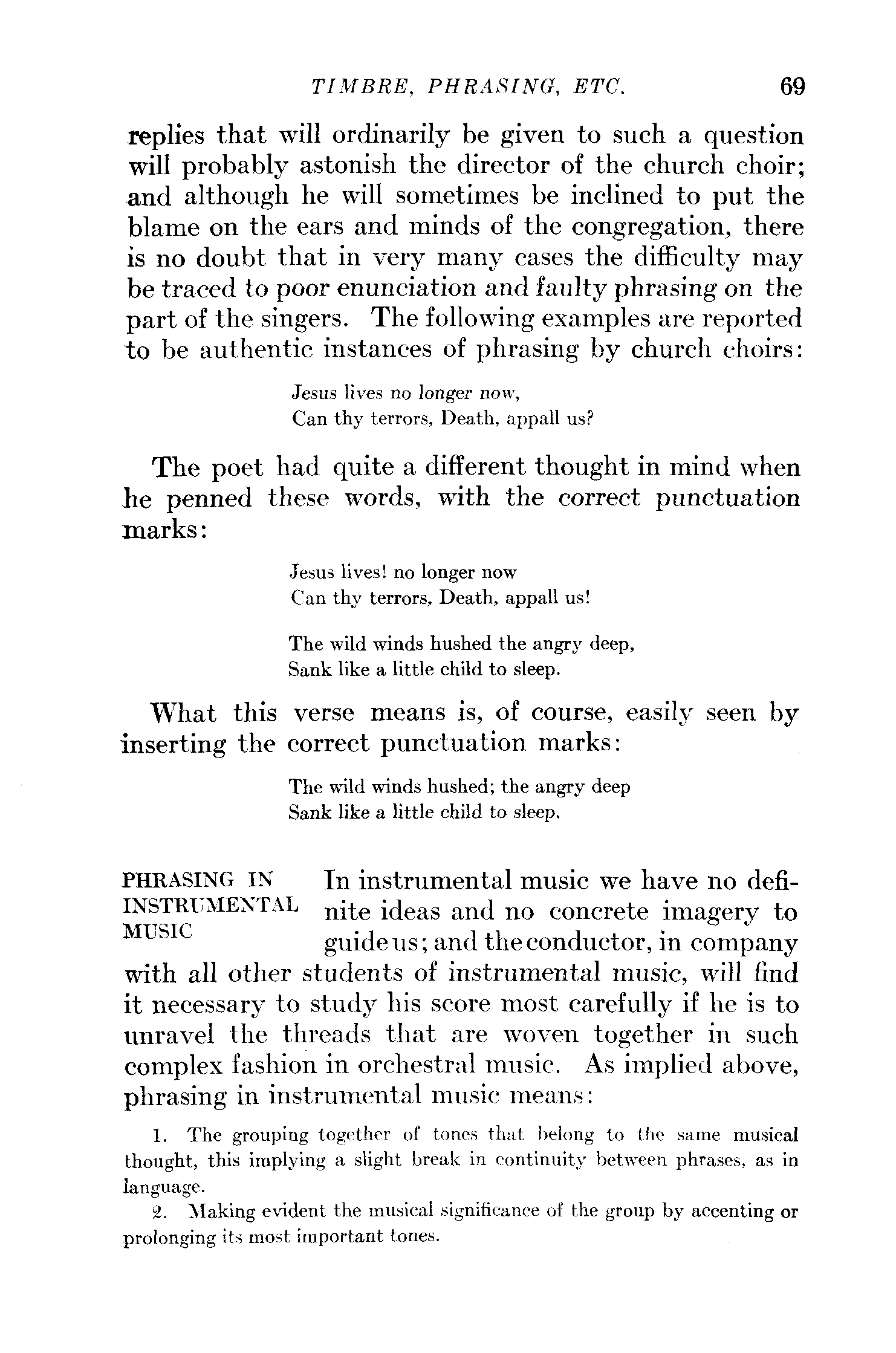 TIMBRE, PHRASING, ETC. 69

replies that will ordinarily be given to such a question will probably astonish the director of the church choir; and although he will sometimes be inclined to put the blame on the ears and minds of the congregation, there is no doubt that in very many cases the difficulty may be traced to poor enunciation and faulty phrasing on the part of the singers. The following examples are reported to be authentic instances of phrasing by church choirs:

Jesus lives no longer now,
Can thy terrors, Death, appall us?

The poet had quite a different thought in mind when he penned these words, with the correct punctuation marks:

Jesus lives! no longer now
Can thy terrors, Death, appall us!

The wild winds hushed the angry deep,
Sank like a little child to sleep.

What this verse means is, of course, easily seen by inserting the correct punctuation marks:

The wild winds hushed; the angry deep
Sank like a little child to sleep.

PHRASING IN INSTRUMENTAL MUSIC

In instrumental music we have no definite ideas and no concrete imagery to guide us; and the conductor, in company with all other students of instrumental music, will find it necessary to study his score most carefully if he is to unravel the threads that are woven together in such complex fashion in orchestral music. As implied above, phrasing in instrumental music means:

1. The grouping together of tones that belong to the same musical thought, this implying a slight break in continuity between phrases, as in language.

2. Making evident the musical significance of the group by accenting or prolonging its most important tones.